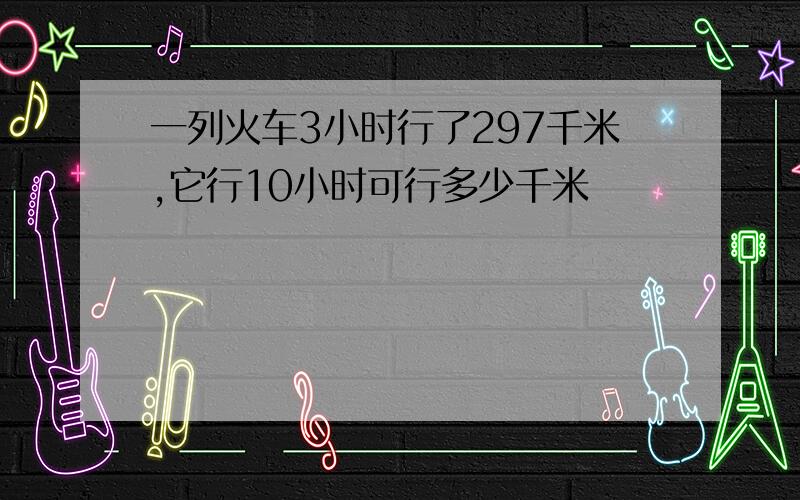 一列火车3小时行了297千米,它行10小时可行多少千米